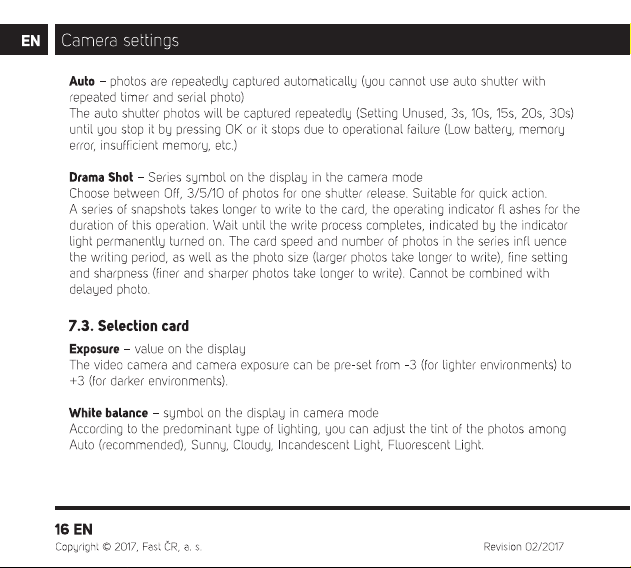 EN Camera settings

Auto – photos are repeatedly captured automatically (you cannot use auto shutter with repeated timer and serial photo)
The auto shutter photos will be captured repeatedly (Setting Unused, 3s, 10s, 15s, 20s, 30s) until you stop it by pressing OK or it stops due to operational failure (Low battery, memory error, insufficient memory, etc.)

Drama Shot – Series symbol on the display in the camera mode
Choose between Off, 3/5/10 of photos for one shutter release. Suitable for quick action. A series of snapshots takes longer to write to the card, the operating indicator fl ashes for the duration of this operation. Wait until the write process completes, indicated by the indicator light permanently turned on. The card speed and number of photos in the series infl uence the writing period, as well as the photo size (larger photos take longer to write), fine setting and sharpness (finer and sharper photos take longer to write). Cannot be combined with delayed photo.

7.3. Selection card

Exposure – value on the display
The video camera and camera exposure can be pre-set from -3 (for lighter environments) to +3 (for darker environments).

White balance – symbol on the display in camera mode
According to the predominant type of lighting, you can adjust the tint of the photos among Auto (recommended), Sunny, Cloudy, Incandescent Light, Fluorescent Light.

16 EN
Copyright © 2017, Fast ČR, a. s.
Revision 02/2017